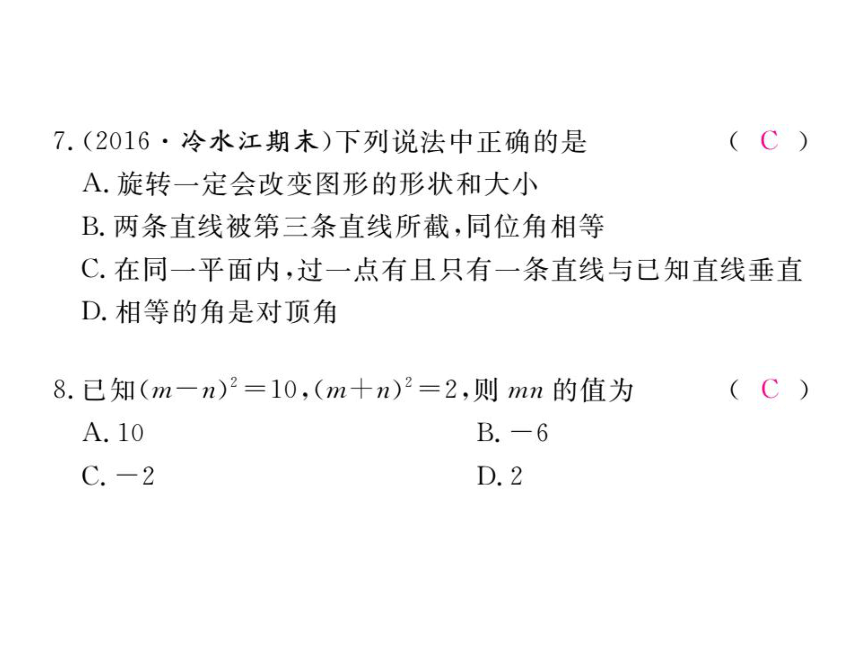 7.(2016·冷水江期末)下列说法中正确的是 ( C )
A. 旋转一定会改变图形的形状和大小
B. 两条直线被第三条直线所截，同位角相等
C. 在同一平面内，过一点有且只有一条直线与已知直线垂直
D. 相等的角是对顶角

8. 已知$(m-n)^2=10$，$(m+n)^2=2$，则 $mn$ 的值为 ( C )
A. 10
B. $-6$
C. $-2$
D. 2